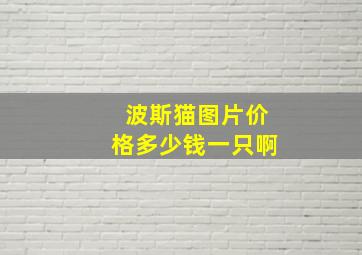 波斯猫图片价格多少钱一只啊